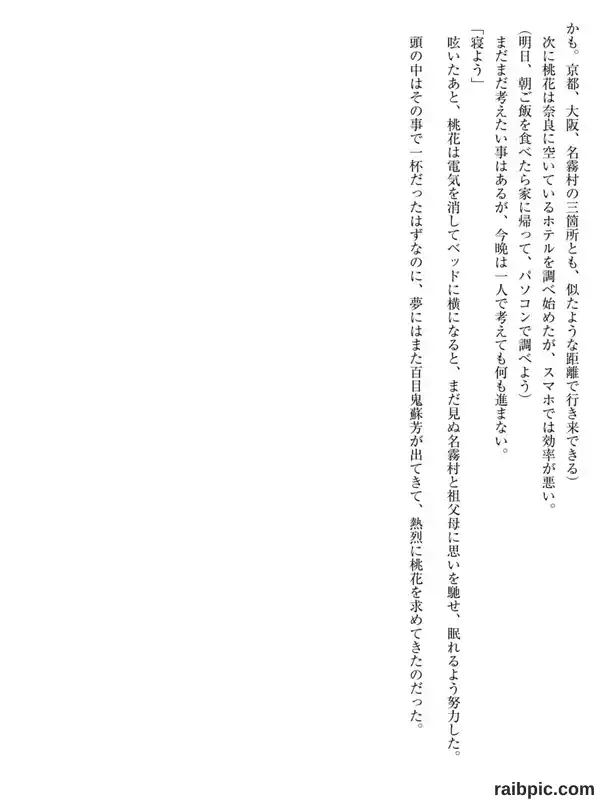 かも。京都、大阪、名霧村の三箇所とも、似たような距離で行き来できる）

次に桃花は奈良に空いているホテルを調べ始めたが、スマホでは効率が悪い。

（明日、朝ご飯を食べたら家に帰って、パソコンで調べよう）

まだまだ考えたい事はあるが、今晩は一人で考えても何も進まない。

「寝よう」

呟いたあと、桃花は電気を消してベッドに横になると、まだ見ぬ名霧村と祖父母に思いを馳せ、眠れるよう努力した。

頭の中はその事で一杯だったはずなのに、夢にはまた百目鬼蘇芳が出てきて、熱烈に桃花を求めてきたのだった。

raibpic.com